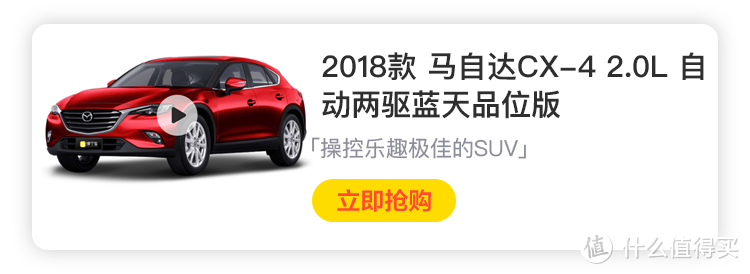 2018款 马自达CX-4 2.0L 自动两驱蓝天品位版

「操控乐趣极佳的SUV」

立即抢购

值 什么值得买